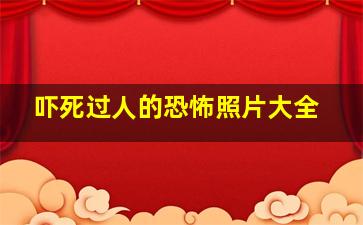 吓死过人的恐怖照片大全